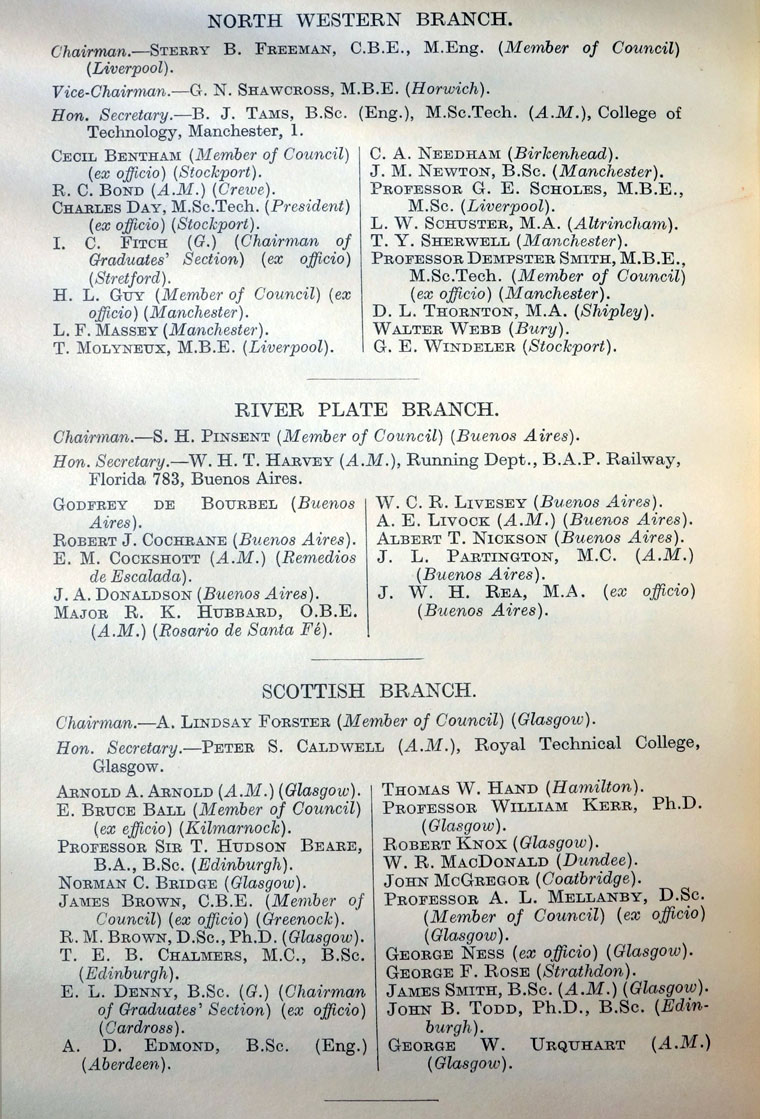 NORTH WESTERN BRANCH.

Chairman.—Sterry B. Freeman, C.B.E., M.Eng. (Member of Council) (Liverpool).

Vice-Chairman.—G. N. Shawcross, M.B.E. (Horwich).

Hon. Secretary.—B. J. Tams, B.Sc. (Eng.), M.Sc.Tech. (A.M.), College of Technology, Manchester, 1.

Cecil Bentham (Member of Council) (ex officio) (Stockport).
R. C. Bond (A.M.) (Crewe).
Charles Day, M.Sc.Tech. (President) (ex officio) (Stockport).
I. C. Fitch (G.) (Chairman of Graduates' Section) (ex officio) (Stretford).
H. L. Guy (Member of Council) (ex officio) (Manchester).
L. F. Massey (Manchester).
T. Molyneux, M.B.E. (Liverpool).

C. A. Needham (Birkenhead).
J. M. Newton, B.Sc. (Manchester).
Professor G. E. Scholes, M.B.E., M.Sc. (Liverpool).
L. W. Schuster, M.A. (Altrincham).
T. Y. Sherwell (Manchester).
Professor Dempster Smith, M.B.E., M.Sc.Tech. (Member of Council) (ex officio) (Manchester).
D. L. Thornton, M.A. (Shipley).
Walter Webb (Bury).
G. E. Windeler (Stockport).

RIVER PLATE BRANCH.

Chairman.—S. H. Pinsent (Member of Council) (Buenos Aires).

Hon. Secretary.—W. H. T. Harvey (A.M.), Running Dept., B.A.P. Railway, Florida 783, Buenos Aires.

Godfrey de Bourbel (Buenos Aires).
Robert J. Cochrane (Buenos Aires).
E. M. Cockshott (A.M.) (Remedios de Escalada).
J. A. Donaldson (Buenos Aires).
Major R. K. Hubbard, O.B.E. (A.M.) (Rosario de Santa Fé).

W. C. R. Livesey (Buenos Aires).
A. E. Livock (A.M.) (Buenos Aires).
Albert T. Nickson (Buenos Aires).
J. L. Partington, M.C. (A.M.) (Buenos Aires).
J. W. H. Rea, M.A. (ex officio) (Buenos Aires).

SCOTTISH BRANCH.

Chairman.—A. Lindsay Forster (Member of Council) (Glasgow).

Hon. Secretary.—Peter S. Caldwell (A.M.), Royal Technical College, Glasgow.

Arnold A. Arnold (A.M.) (Glasgow).
E. Bruce Ball (Member of Council) (ex officio) (Kilmarnock).
Professor Sir T. Hudson Beare, B.A., B.Sc. (Edinburgh).
Norman C. Bridge (Glasgow).
James Brown, C.B.E. (Member of Council) (ex officio) (Greenock).
R. M. Brown, D.Sc., Ph.D. (Glasgow).
T. E. B. Chalmers, M.C., B.Sc. (Edinburgh).
E. L. Denny, B.Sc. (G.) (Chairman of Graduates' Section) (ex officio) (Cardross).
A. D. Edmond, B.Sc. (Eng.) (Aberdeen).

Thomas W. Hand (Hamilton).
Professor William Kerr, Ph.D. (Glasgow).
Robert Knox (Glasgow).
W. R. MacDonald (Dundee).
John McGregor (Coatbridge).
Professor A. L. Mellanby, D.Sc. (Member of Council) (ex officio) (Glasgow).
George Ness (ex officio) (Glasgow).
George F. Rose (Strathdon).
James Smith, B.Sc. (A.M.) (Glasgow).
John B. Todd, Ph.D., B.Sc. (Edinburgh).
George W. Urquhart (A.M.) (Glasgow).